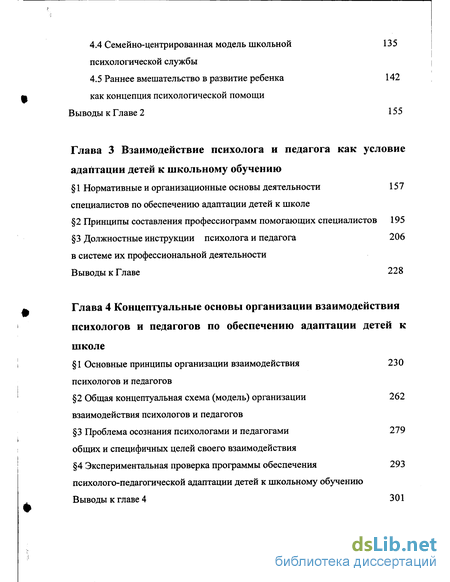 4.4 Семейно-центрированная модель школьной психологической службы 135

4.5 Раннее вмешательство в развитие ребенка как концепция психологической помощи 142

Выводы к Главе 2 155

Глава 3 Взаимодействие психолога и педагога как условие адаптации детей к школьному обучению

§1 Нормативные и организационные основы деятельности специалистов по обеспечению адаптации детей к школе 157

§2 Принципы составления профессиограмм помогающих специалистов 195

§3 Должностные инструкции психолога и педагога в системе их профессиональной деятельности 206

Выводы к Главе 228

Глава 4 Концептуальные основы организации взаимодействия психологов и педагогов по обеспечению адаптации детей к школе

§1 Основные принципы организации взаимодействия психологов и педагогов 230

§2 Общая концептуальная схема (модель) организации взаимодействия психологов и педагогов 262

§3 Проблема осознания психологами и педагогами общих и специфичных целей своего взаимодействия 279

§4 Экспериментальная проверка программы обеспечения психолого-педагогической адаптации детей к школьному обучению 293

Выводы к главе 4 301

dsLib.net
библиотека диссертаций